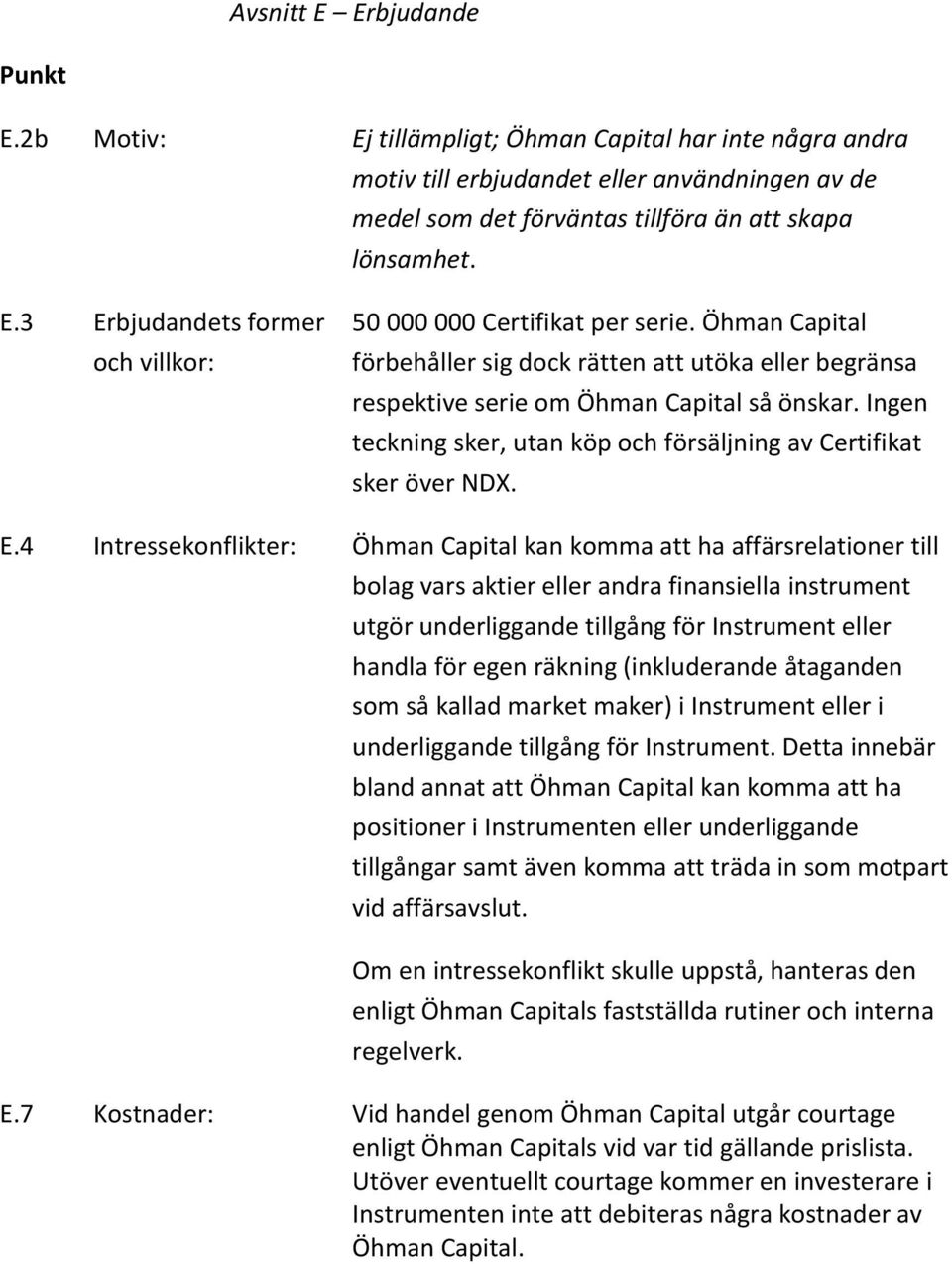 Avsnitt E – Erbjudande

Punkt

E.2b Motiv: Ej tillämpligt; Öhman Capital har inte några andra motiv till erbjudandet eller användningen av de medel som det förväntas tillföra än att skapa lönsamhet.

E.3 Erbjudandets former och villkor: 50 000 000 Certifikat per serie. Öhman Capital förbehåller sig dock rätten att utöka eller begränsa respektive serie om Öhman Capital så önskar. Ingen teckning sker, utan köp och försäljning av Certifikat sker över NDX.

E.4 Intressekonflikter: Öhman Capital kan komma att ha affärsrelationer till bolag vars aktier eller andra finansiella instrument utgör underliggande tillgång för Instrument eller handla för egen räkning (inkluderande åtaganden som så kallad market maker) i Instrument eller i underliggande tillgång för Instrument. Detta innebär bland annat att Öhman Capital kan komma att ha positioner i Instrumenten eller underliggande tillgångar samt även komma att träda in som motpart vid affärsavslut.

Om en intressekonflikt skulle uppstå, hanteras den enligt Öhman Capitals fastställda rutiner och interna regelverk.

E.7 Kostnader: Vid handel genom Öhman Capital utgår courtage enligt Öhman Capitals vid var tid gällande prislista. Utöver eventuellt courtage kommer en investerare i Instrumenten inte att debiteras några kostnader av Öhman Capital.